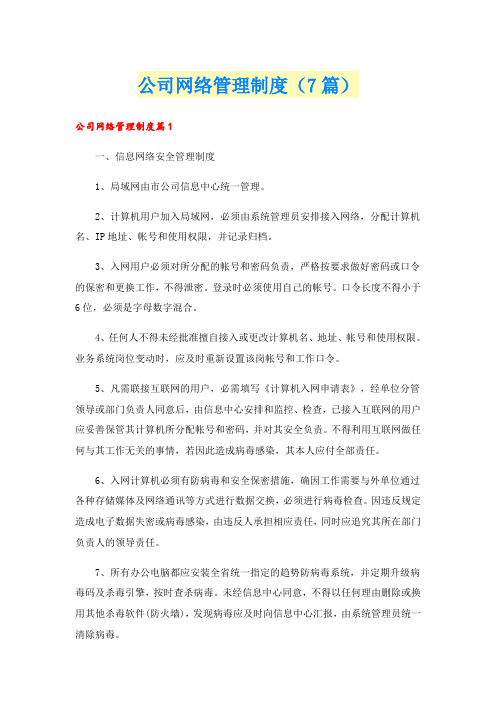 公司网络管理制度（7篇）

公司网络管理制度篇1

一、信息网络安全管理制度

1、局域网由市公司信息中心统一管理。

2、计算机用户加入局域网，必须由系统管理员安排接入网络，分配计算机名、IP地址、帐号和使用权限，并记录归档。

3、入网用户必须对所分配的帐号和密码负责，严格按要求做好密码或口令的保密和更换工作，不得泄密。登录时必须使用自己的帐号。口令长度不得小于6位，必须是字母数字混合。

4、任何人不得未经批准擅自接入或更改计算机名、地址、帐号和使用权限。业务系统岗位变动时，应及时重新设置该岗帐号和工作口令。

5、凡需联接互联网的用户，必需填写《计算机入网申请表》，经单位分管领导或部门负责人同意后，由信息中心安排和监控、检查，已接入互联网的用户应妥善保管其计算机所分配帐号和密码，并对其安全负责。不得利用互联网做任何与其工作无关的事情，若因此造成病毒感染，其本人应付全部责任。

6、入网计算机必须有防病毒和安全保密措施，确因工作需要与外单位通过各种存储媒体及网络通讯等方式进行数据交换，必须进行病毒检查。因违反规定造成电子数据失密或病毒感染，由违反人承担相应责任，同时应追究其所在部门负责人的领导责任。

7、所有办公电脑都应安装全省统一指定的趋势防病毒系统，并定期升级病毒码及杀毒引擎，按时查杀病毒。未经信息中心同意，不得以任何理由删除或换用其他杀毒软件(防火墙)，发现病毒应及时向信息中心汇报，由系统管理员统一清除病毒。